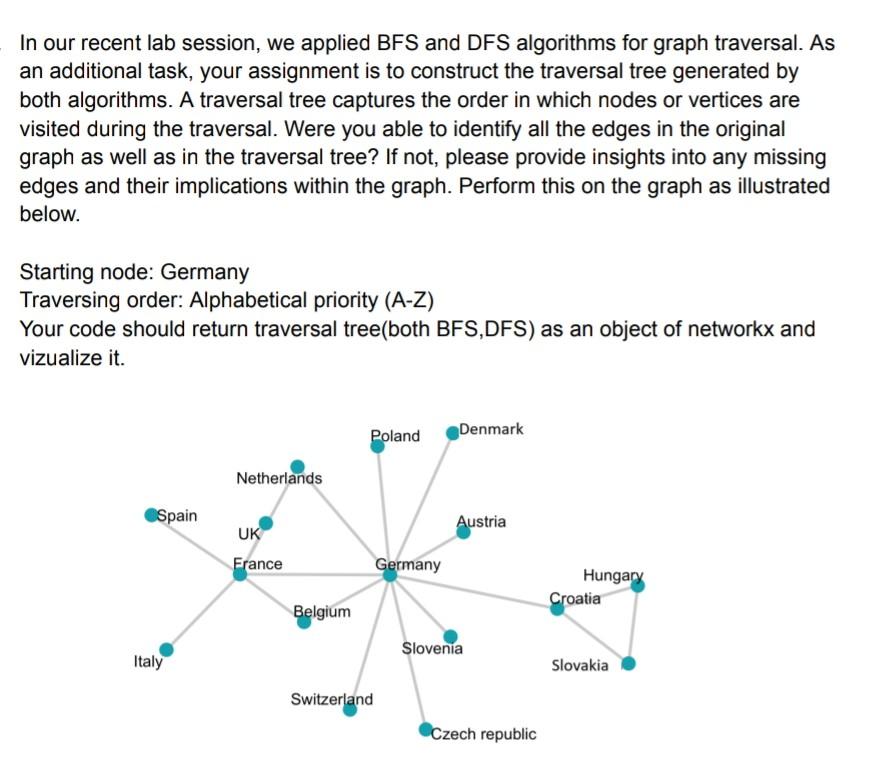 In our recent lab session, we applied BFS and DFS algorithms for graph traversal. As an additional task, your assignment is to construct the traversal tree generated by both algorithms. A traversal tree captures the order in which nodes or vertices are visited during the traversal. Were you able to identify all the edges in the original graph as well as in the traversal tree? If not, please provide insights into any missing edges and their implications within the graph. Perform this on the graph as illustrated below.

Starting node: Germany
Traversing order: Alphabetical priority (A-Z)
Your code should return traversal tree(both BFS,DFS) as an object of networkx and vizualize it.

Poland
Denmark
Netherlands
Spain
UK
Austria
France
Germany
Hungary
Croatia
Belgium
Slovenia
Italy
Slovakia
Switzerland
Czech republic